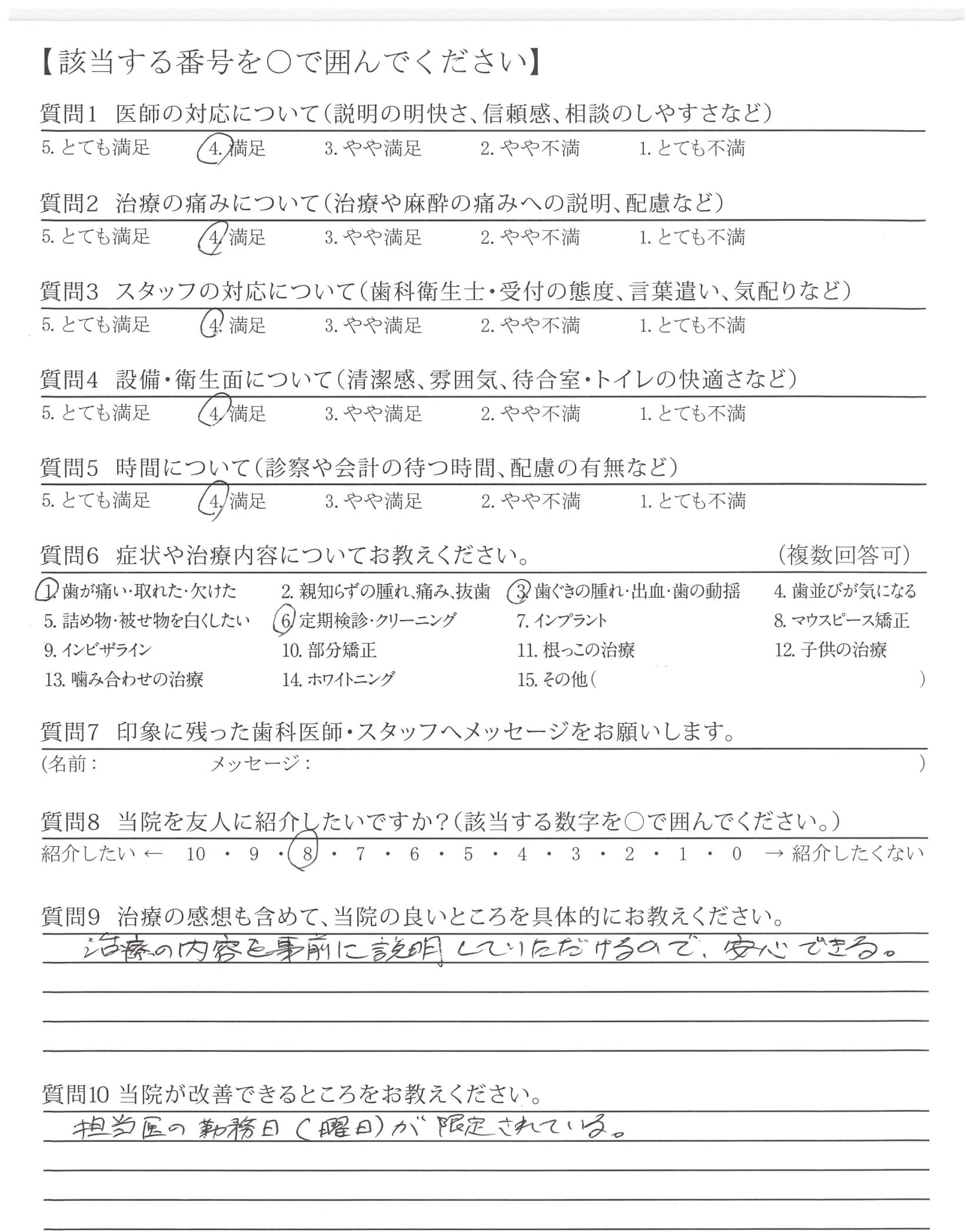 【該当する番号を○で囲んでください】

質問1 医師の対応について(説明の明快さ、信頼感、相談のしやすさなど)
5. とても満足　4. 満足　3. やや満足　2. やや不満　1. とても不満

質問2 治療の痛みについて(治療や麻酔の痛みへの説明、配慮など)
5. とても満足　4. 満足　3. やや満足　2. やや不満　1. とても不満

質問3 スタッフの対応について(歯科衛生士・受付の態度、言葉遣い、気配りなど)
5. とても満足　4. 満足　3. やや満足　2. やや不満　1. とても不満

質問4 設備・衛生面について(清潔感、雰囲気、待合室・トイレの快適さなど)
5. とても満足　4. 満足　3. やや満足　2. やや不満　1. とても不満

質問5 時間について(診察や会計の待つ時間、配慮の有無など)
5. とても満足　4. 満足　3. やや満足　2. やや不満　1. とても不満

質問6 症状や治療内容についてお教えください。 (複数回答可)
1. 歯が痛い・取れた・欠けた　2. 親知らずの腫れ、痛み、抜歯　3. 歯ぐきの腫れ・出血・歯の動揺　4. 歯並びが気になる
5. 詰め物・被せ物を白くしたい　6. 定期検診・クリーニング　7. インプラント　8. マウスピース矯正
9. インビザライン　10. 部分矯正　11. 根っこの治療　12. 子供の治療
13. 噛み合わせの治療　14. ホワイトニング　15. その他(　　)

質問7 印象に残った歯科医師・スタッフへメッセージをお願いします。
(名前：　　メッセージ：　　)

質問8 当院を友人に紹介したいですか?(該当する数字を○で囲んでください。)
紹介したい ← 10 ・ 9 ・ 8 ・ 7 ・ 6 ・ 5 ・ 4 ・ 3 ・ 2 ・ 1 ・ 0 → 紹介したくない

質問9 治療の感想も含めて、当院の良いところを具体的にお教えください。
治療の内容を事前に説明していただけるので、安心できる。

質問10 当院が改善できるところをお教えください。
担当医の勤務日(曜日)が限定されている。